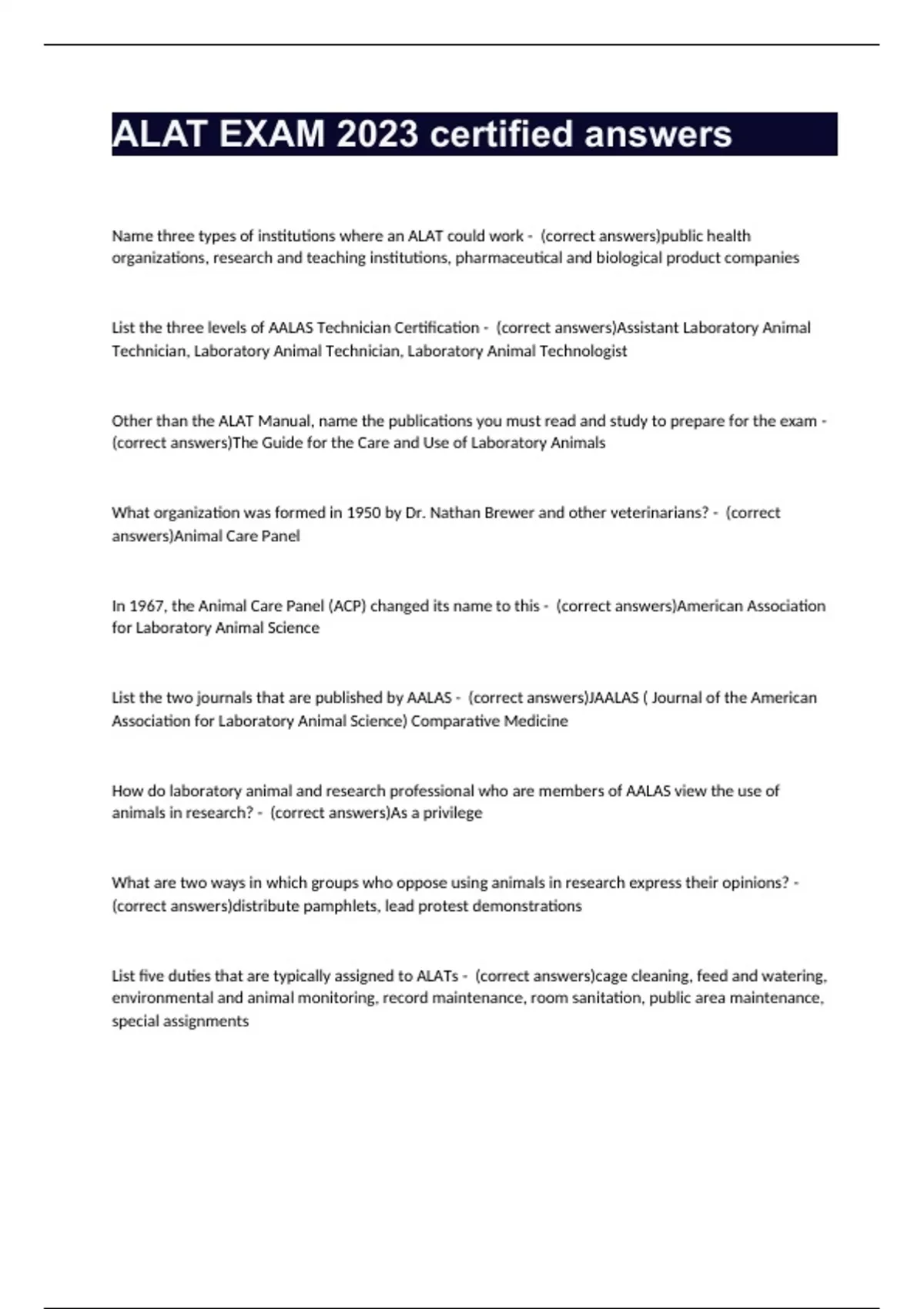 ALAT EXAM 2023 certified answers

Name three types of institutions where an ALAT could work - (correct answers)public health organizations, research and teaching institutions, pharmaceutical and biological product companies

List the three levels of AALAS Technician Certification - (correct answers)Assistant Laboratory Animal Technician, Laboratory Animal Technician, Laboratory Animal Technologist

Other than the ALAT Manual, name the publications you must read and study to prepare for the exam - (correct answers)The Guide for the Care and Use of Laboratory Animals

What organization was formed in 1950 by Dr. Nathan Brewer and other veterinarians? - (correct answers)Animal Care Panel

In 1967, the Animal Care Panel (ACP) changed its name to this - (correct answers)American Association for Laboratory Animal Science

List the two journals that are published by AALAS - (correct answers)JAALAS ( Journal of the American Association for Laboratory Animal Science) Comparative Medicine

How do laboratory animal and research professional who are members of AALAS view the use of animals in research? - (correct answers)As a privilege

What are two ways in which groups who oppose using animals in research express their opinions? - (correct answers)distribute pamphlets, lead protest demonstrations

List five duties that are typically assigned to ALATs - (correct answers)cage cleaning, feed and watering, environmental and animal monitoring, record maintenance, room sanitation, public area maintenance, special assignments